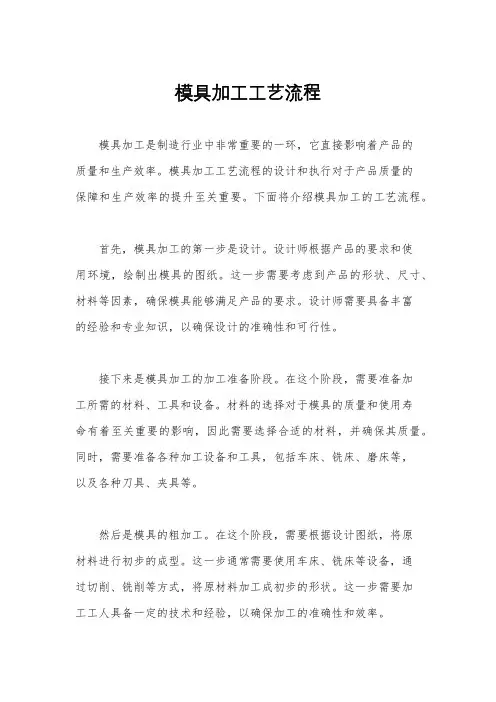 模具加工工艺流程

模具加工是制造行业中非常重要的一环，它直接影响着产品的质量和生产效率。模具加工工艺流程的设计和执行对于产品质量的保障和生产效率的提升至关重要。下面将介绍模具加工的工艺流程。

首先，模具加工的第一步是设计。设计师根据产品的要求和使用环境，绘制出模具的图纸。这一步需要考虑到产品的形状、尺寸、材料等因素，确保模具能够满足产品的要求。设计师需要具备丰富的经验和专业知识，以确保设计的准确性和可行性。

接下来是模具加工的加工准备阶段。在这个阶段，需要准备加工所需的材料、工具和设备。材料的选择对于模具的质量和使用寿命有着至关重要的影响，因此需要选择合适的材料，并确保其质量。同时，需要准备各种加工设备和工具，包括车床、铣床、磨床等，以及各种刀具、夹具等。

然后是模具的粗加工。在这个阶段，需要根据设计图纸，将原材料进行初步的成型。这一步通常需要使用车床、铣床等设备，通过切削、铣削等方式，将原材料加工成初步的形状。这一步需要加工工人具备一定的技术和经验，以确保加工的准确性和效率。